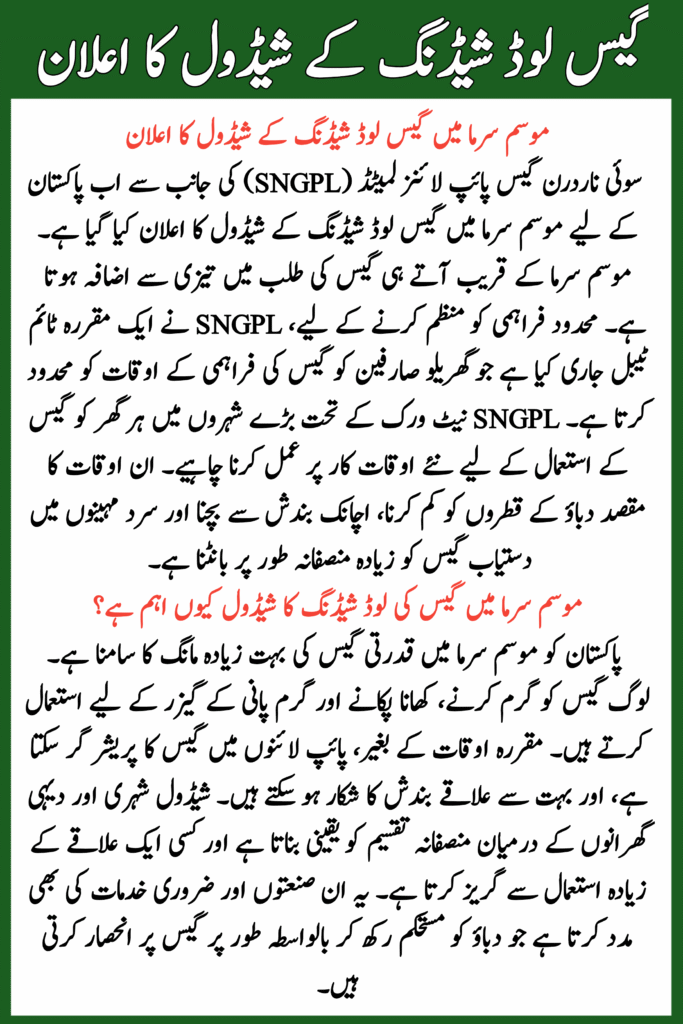 گیس لوڈ شیڈنگ کے شیڈول کا اعلان

موسم سرما میں گیس لوڈ شیڈنگ کے شیڈول کا اعلان

سوئی ناردرن گیس پائپ لائنز لمیٹڈ (SNGPL) کی جانب سے اب پاکستان کے لیے موسم سرما میں گیس لوڈ شیڈنگ کے شیڈول کا اعلان کیا گیا ہے۔ موسم سرما کے قریب آتے ہی گیس کی طلب میں تیزی سے اضافہ ہوتا ہے۔ محدود فراہمی کو منظم کرنے کے لیے، SNGPL نے ایک مقررہ ٹائم ٹیبل جاری کیا ہے جو گھریلو صارفین کو گیس کی فراہمی کے اوقات کو محدود کرتا ہے۔ SNGPL نیٹ ورک کے تحت بڑے شہروں میں ہر گھر کو گیس کے استعمال کے لیے نئے اوقات کار پر عمل کرنا چاہیے۔ ان اوقات کا مقصد دباؤ کے قطروں کو کم کرنا، اچانک بندش سے بچنا اور سرد مہینوں میں دستیاب گیس کو زیادہ منصفانہ طور پر بانٹنا ہے۔

موسم سرما میں گیس کی لوڈ شیڈنگ کا شیڈول کیوں اہم ہے؟

پاکستان کو موسم سرما میں قدرتی گیس کی بہت زیادہ مانگ کا سامنا ہے۔ لوگ گیس کو گرم کرنے، کھانا پکانے اور گرم پانی کے گیزر کے لیے استعمال کرتے ہیں۔ مقررہ اوقات کے بغیر، پائپ لائنوں میں گیس کا پریشر گر سکتا ہے، اور بہت سے علاقے بندش کا شکار ہو سکتے ہیں۔ شیڈول شہری اور دیہی گھرانوں کے درمیان منصفانہ تقسیم کو یقینی بناتا ہے اور کسی ایک علاقے کے زیادہ استعمال سے گریز کرتا ہے۔ یہ ان صنعتوں اور ضروری خدمات کی بھی مدد کرتا ہے جو دباؤ کو مستحکم رکھ کر بالواسطہ طور پر گیس پر انحصار کرتی ہیں۔